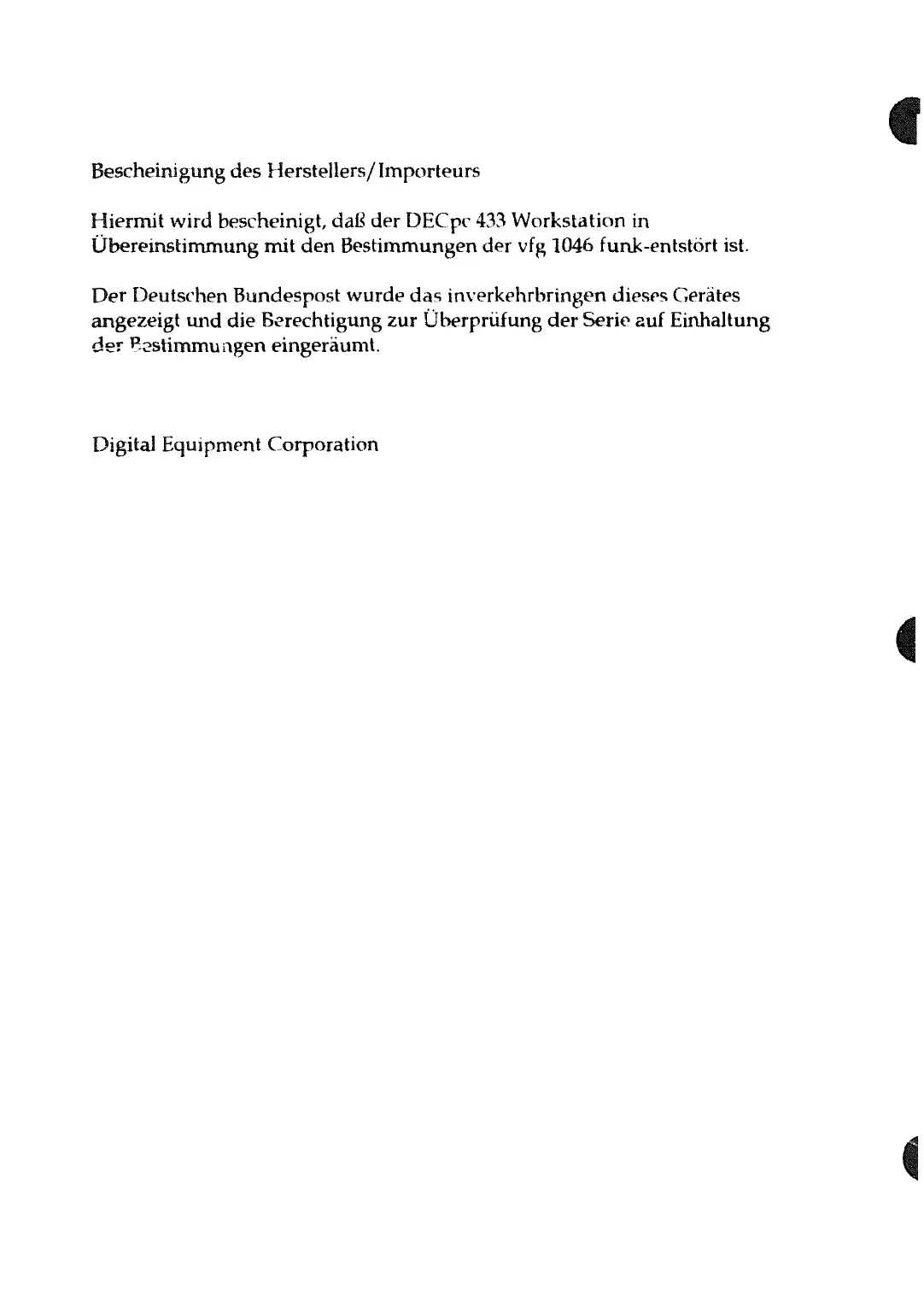 Bescheinigung des Herstellers/Importeurs

Hiermit wird bescheinigt, daß der DECpc 433 Workstation in Übereinstimmung mit den Bestimmungen der vfg 1046 funk-entstört ist.

Der Deutschen Bundespost wurde das inverkehrbringen dieses Gerätes angezeigt und die Berechtigung zur Überprüfung der Serie auf Einhaltung der Bestimmungen eingeräumt.

Digital Equipment Corporation